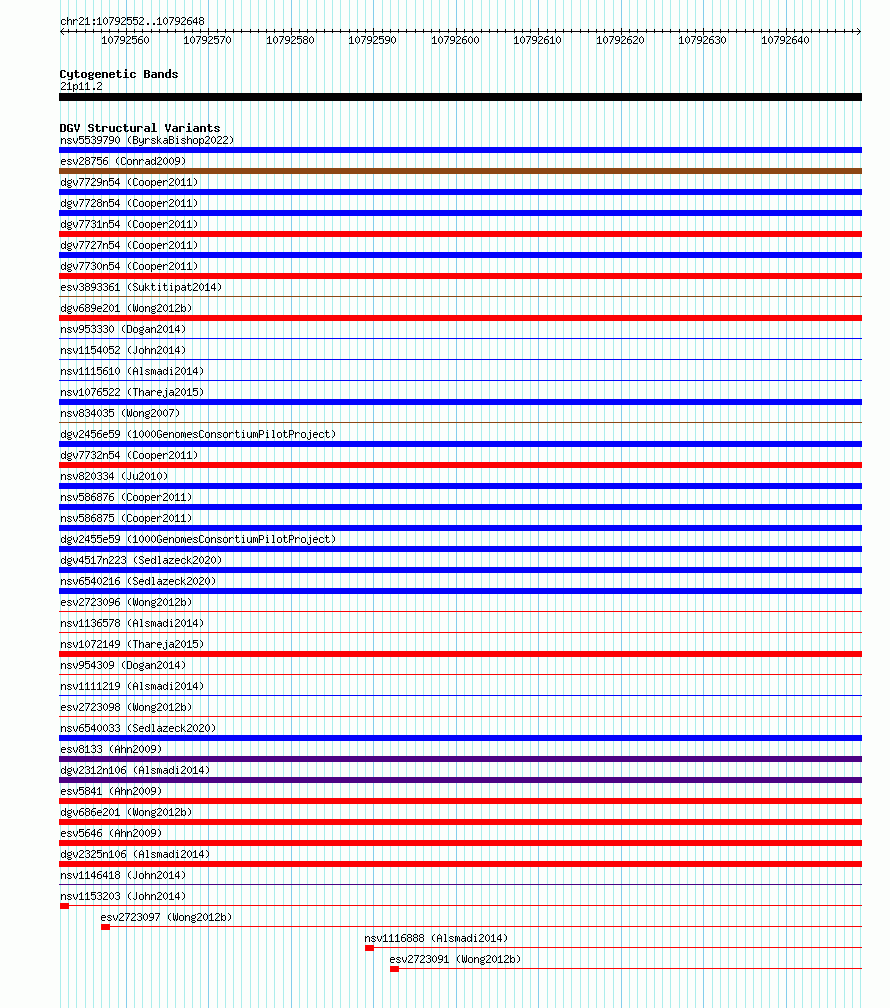 chr21:10792552..10792648

10792560 10792570 10792580 10792590 10792600 10792610 10792620 10792630 10792640

Cytogenetic Bands
21p11.2

DGV Structural Variants
nsv5539790 (ByrskaBishop2022)
esv28756 (Conrad2009)
dgv7729n54 (Cooper2011)
dgv7728n54 (Cooper2011)
dgv7731n54 (Cooper2011)
dgv7727n54 (Cooper2011)
dgv7730n54 (Cooper2011)
esv3893361 (Suktitipat2014)
dgv689e201 (Wong2012b)
nsv953330 (Dogan2014)
nsv1154052 (John2014)
nsv1115610 (Alsmadi2014)
nsv1076522 (Thareja2015)
nsv834035 (Wong2007)
dgv2456e59 (1000GenomesConsortiumPilotProject)
dgv7732n54 (Cooper2011)
nsv820334 (Ju2010)
nsv586876 (Cooper2011)
nsv586875 (Cooper2011)
dgv2455e59 (1000GenomesConsortiumPilotProject)
dgv4517n223 (Sedlazeck2020)
nsv6540216 (Sedlazeck2020)
esv2723096 (Wong2012b)
nsv1136578 (Alsmadi2014)
nsv1072149 (Thareja2015)
nsv954309 (Dogan2014)
nsv1111219 (Alsmadi2014)
esv2723098 (Wong2012b)
nsv6540033 (Sedlazeck2020)
esv8133 (Ahn2009)
dgv2312n106 (Alsmadi2014)
esv5841 (Ahn2009)
dgv686e201 (Wong2012b)
esv5646 (Ahn2009)
dgv2325n106 (Alsmadi2014)
nsv1146418 (John2014)
nsv1153203 (John2014)
esv2723097 (Wong2012b)
nsv1116888 (Alsmadi2014)
esv2723091 (Wong2012b)